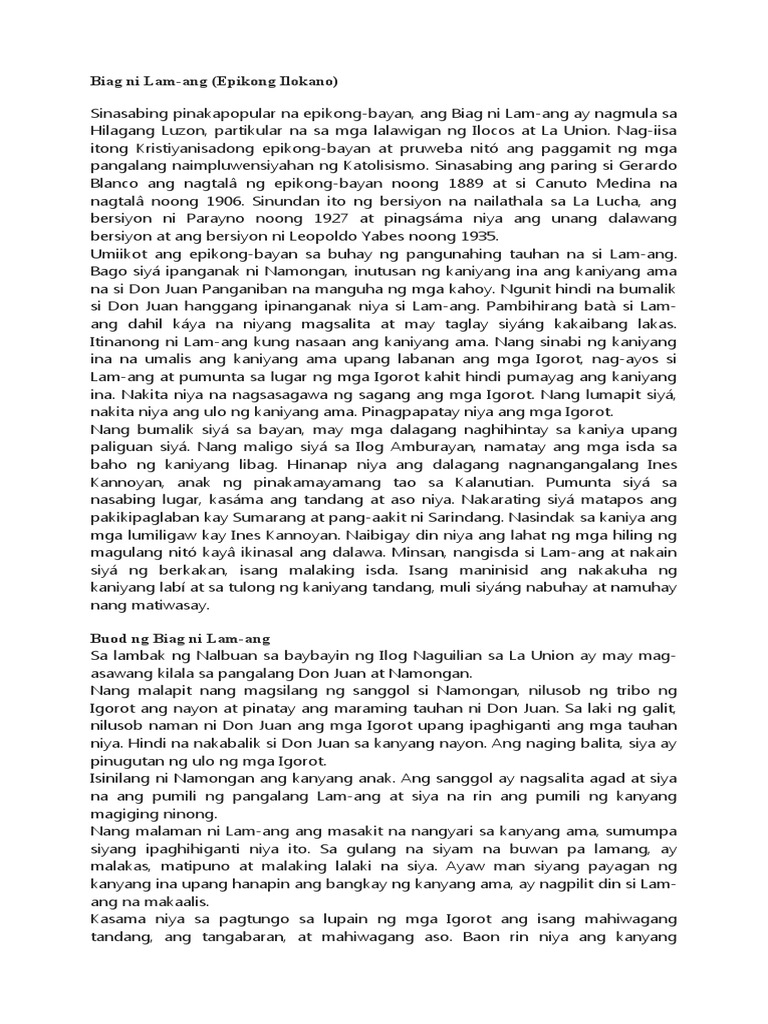 Biag ni Lam-ang (Epikong Ilokano)

Sinasabing pinakapopular na epikong-bayan, ang Biag ni Lam-ang ay nagmula sa Hilagang Luzon, partikular na sa mga lalawigan ng Ilocos at La Union. Nag-iisa itong Kristiyanisadong epikong-bayan at pruweba nitó ang paggamit ng mga pangalang naimpluwensiyahan ng Katolisismo. Sinasabing ang paring si Gerardo Blanco ang nagtalâ ng epikong-bayan noong 1889 at si Canuto Medina na nagtalâ noong 1906. Sinundan ito ng bersiyon na nailathala sa La Lucha, ang bersiyon ni Parayno noong 1927 at pinagsáma niya ang unang dalawang bersiyon at ang bersiyon ni Leopoldo Yabes noong 1935.
Umiikot ang epikong-bayan sa buhay ng pangunahing tauhan na si Lam-ang. Bago siyá ipanganak ni Namongan, inutusan ng kaniyang ina ang kaniyang ama na si Don Juan Panganiban na manguha ng mga kahoy. Ngunit hindi na bumalik si Don Juan hanggang ipinanganak niya si Lam-ang. Pambihirang batà si Lam-ang dahil káya na niyang magsalita at may taglay siyáng kakaibang lakas. Itinanong ni Lam-ang kung nasaan ang kaniyang ama. Nang sinabi ng kaniyang ina na umalis ang kaniyang ama upang labanan ang mga Igorot, nag-ayos si Lam-ang at pumunta sa lugar ng mga Igorot kahit hindi pumayag ang kaniyang ina. Nakita niya na nagsasagawa ng sagang ang mga Igorot. Nang lumapit siyá, nakita niya ang ulo ng kaniyang ama. Pinagpapatay niya ang mga Igorot.
Nang bumalik siyá sa bayan, may mga dalagang naghihintay sa kaniya upang paliguan siyá. Nang maligo siyá sa Ilog Amburayan, namatay ang mga isda sa baho ng kaniyang libag. Hinanap niya ang dalagang nagnangangalang Ines Kannoyan, anak ng pinakamayamang tao sa Kalanutian. Pumunta siyá sa nasabing lugar, kasáma ang tandang at aso niya. Nakarating siyá matapos ang pakikipaglaban kay Sumarang at pang-aakit ni Sarindang. Nasindak sa kaniya ang mga lumiligaw kay Ines Kannoyan. Naibigay din niya ang lahat ng mga hiling ng magulang nitó kayâ ikinasal ang dalawa. Minsan, nangisda si Lam-ang at nakain siyá ng berkakan, isang malaking isda. Isang maninisid ang nakakuha ng kaniyang labí at sa tulong ng kaniyang tandang, muli siyáng nabuhay at namuhay nang matiwasay.

Buod ng Biag ni Lam-ang
Sa lambak ng Nalbuan sa baybayin ng Ilog Naguilian sa La Union ay may mag-asawang kilala sa pangalang Don Juan at Namongan.
Nang malapit nang magsilang ng sanggol si Namongan, nilusob ng tribo ng Igorot ang nayon at pinatay ang maraming tauhan ni Don Juan. Sa laki ng galit, nilusob naman ni Don Juan ang mga Igorot upang ipaghiganti ang mga tauhan niya. Hindi na nakabalik si Don Juan sa kanyang nayon. Ang naging balita, siya ay pinugutan ng ulo ng mga Igorot.
Isinilang ni Namongan ang kanyang anak. Ang sanggol ay nagsalita agad at siya na ang pumili ng pangalang Lam-ang at siya na rin ang pumili ng kanyang magiging ninong.
Nang malaman ni Lam-ang ang masakit na nangyari sa kanyang ama, sumumpa siyang ipaghihiganti niya ito. Sa gulang na siyam na buwan pa lamang, ay malakas, matipuno at malaking lalaki na siya. Ayaw man siyang payagan ng kanyang ina upang hanapin ang bangkay ng kanyang ama, ay nagpilit din si Lam-ang na makaalis.
Kasama niya sa pagtungo sa lupain ng mga Igorot ang isang mahiwagang tandang, ang tangabaran, at mahiwagang aso. Baon rin niya ang kanyang